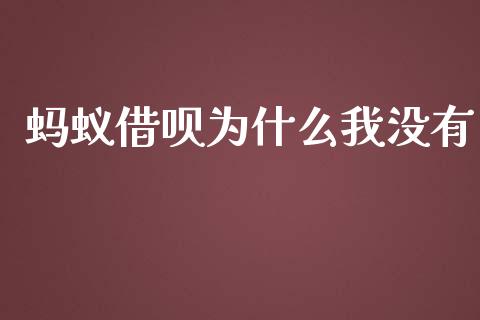 蚂蚁借呗为什么我没有